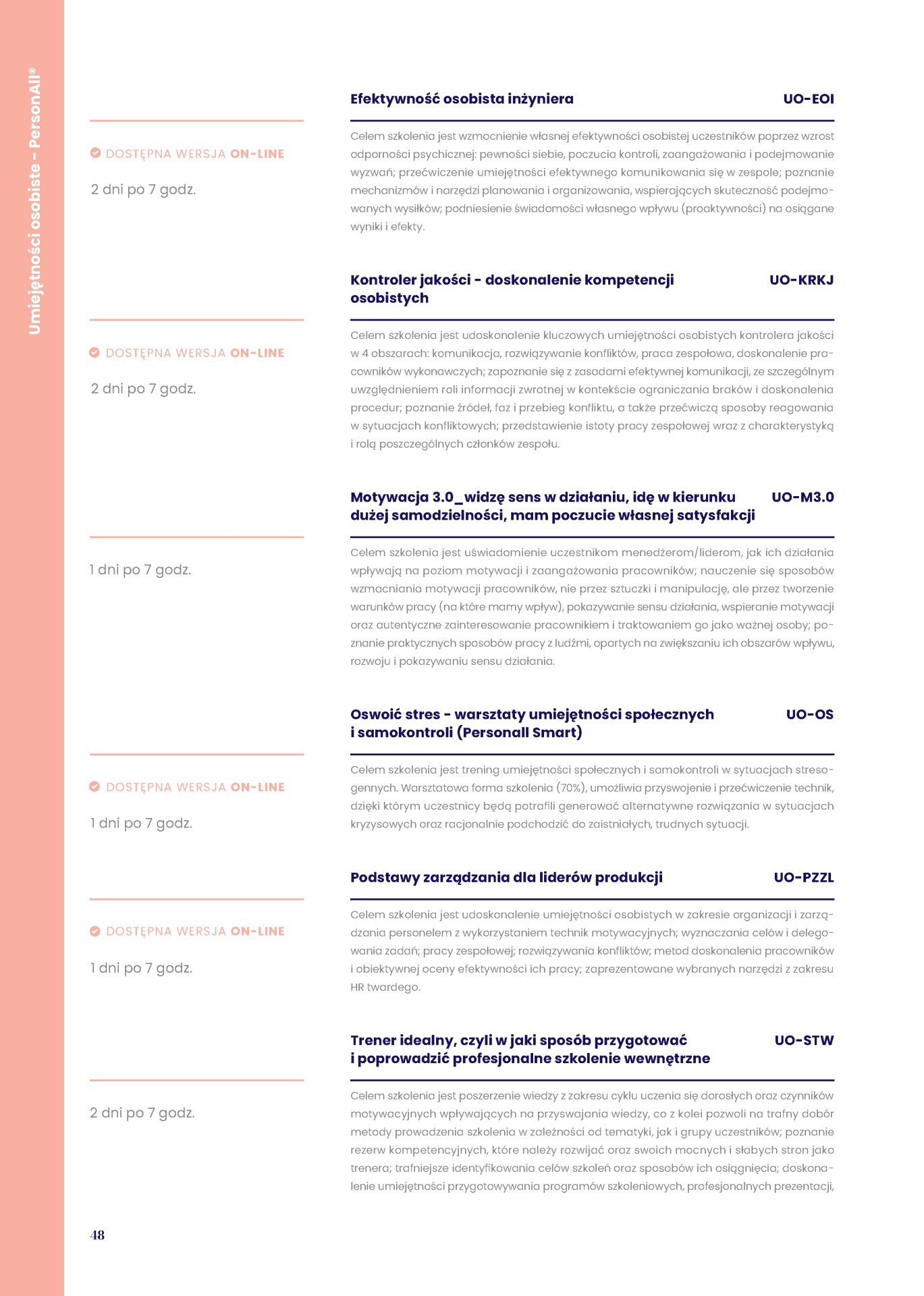 Umiejętności osobiste - PersonAll®

Efektywność osobista inżyniera UO-EOI

DOSTĘPNA WERSJA ON-LINE

2 dni po 7 godz.

Celem szkolenia jest wzmocnienie własnej efektywności osobistej uczestników poprzez wzrost odporności psychicznej: pewności siebie, poczucia kontroli, zaangażowania i podejmowanie wyzwań; przećwiczenie umiejętności efektywnego komunikowania się w zespole; poznanie mechanizmów i narzędzi planowania i organizowania, wspierających skuteczność podejmowanych wysiłków; podniesienie świadomości własnego wpływu (proaktywności) na osiągane wyniki i efekty.

Kontroler jakości - doskonalenie kompetencji osobistych UO-KRKJ

DOSTĘPNA WERSJA ON-LINE

2 dni po 7 godz.

Celem szkolenia jest udoskonalenie kluczowych umiejętności osobistych kontrolera jakości w 4 obszarach: komunikacja, rozwiązywanie konfliktów, praca zespołowa, doskonalenie pracowników wykonawczych; zapoznanie się z zasadami efektywnej komunikacji, ze szczególnym uwzględnieniem roli informacji zwrotnej w kontekście ograniczania braków i doskonalenia procedur; poznanie źródeł, faz i przebieg konfliktu, a także przećwiczą sposoby reagowania w sytuacjach konfliktowych; przedstawienie istoty pracy zespołowej wraz z charakterystyką i rolą poszczególnych członków zespołu.

Motywacja 3.0_widzę sens w działaniu, idę w kierunku dużej samodzielności, mam poczucie własnej satysfakcji UO-M3.0

1 dni po 7 godz.

Celem szkolenia jest uświadomienie uczestnikom menedżerom/liderom, jak ich działania wpływają na poziom motywacji i zaangażowania pracowników; nauczenie się sposobów wzmacniania motywacji pracowników, nie przez sztuczki i manipulację, ale przez tworzenie warunków pracy (na które mamy wpływ), pokazywanie sensu działania, wspieranie motywacji oraz autentyczne zainteresowanie pracownikiem i traktowaniem go jako ważnej osoby; poznanie praktycznych sposobów pracy z ludźmi, opartych na zwiększaniu ich obszarów wpływu, rozwoju i pokazywaniu sensu działania.

Oswoić stres - warsztaty umiejętności społecznych i samokontroli (Personall Smart) UO-OS

DOSTĘPNA WERSJA ON-LINE

1 dni po 7 godz.

Celem szkolenia jest trening umiejętności społecznych i samokontroli w sytuacjach stresogennych. Warsztatowa forma szkolenia (70%), umożliwia przyswojenie i przećwiczenie technik, dzięki którym uczestnicy będą potrafili generować alternatywne rozwiązania w sytuacjach kryzysowych oraz racjonalnie podchodzić do zaistniałych, trudnych sytuacji.

Podstawy zarządzania dla liderów produkcji UO-PZZL

DOSTĘPNA WERSJA ON-LINE

1 dni po 7 godz.

Celem szkolenia jest udoskonalenie umiejętności osobistych w zakresie organizacji i zarządzania personelem z wykorzystaniem technik motywacyjnych; wyznaczania celów i delegowania zadań; pracy zespołowej; rozwiązywania konfliktów; metod doskonalenia pracowników i obiektywnej oceny efektywności ich pracy; zaprezentowane wybranych narzędzi z zakresu HR twardego.

Trener idealny, czyli w jaki sposób przygotować i poprowadzić profesjonalne szkolenie wewnętrzne UO-STW

2 dni po 7 godz.

Celem szkolenia jest poszerzenie wiedzy z zakresu cyklu uczenia się dorosłych oraz czynników motywacyjnych wpływających na przyswajania wiedzy, co z kolei pozwoli na trafny dobór metody prowadzenia szkolenia w zależności od tematyki, jak i grupy uczestników; poznanie rezerw kompetencyjnych, które należy rozwijać oraz swoich mocnych i słabych stron jako trenera; trafniejsze identyfikowania celów szkoleń oraz sposobów ich osiągnięcia; doskonalenie umiejętności przygotowywania programów szkoleniowych, profesjonalnych prezentacji,

48